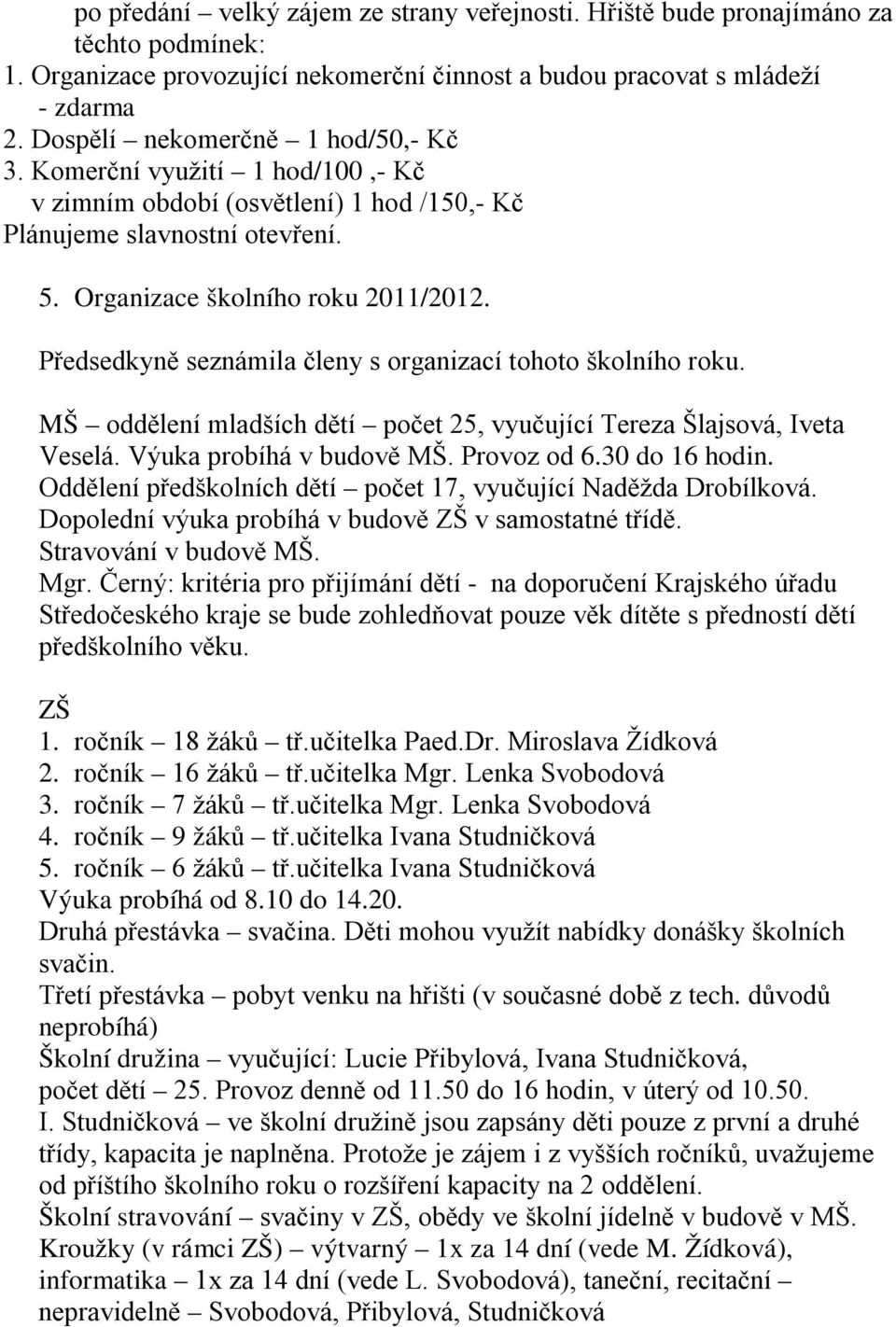 po předání – velký zájem ze strany veřejnosti. Hřiště bude pronajímáno za těchto podmínek:
1. Organizace provozující nekomerční činnost a budou pracovat s mládeží - zdarma
2. Dospělí – nekomerčně – 1 hod/50,- Kč
3. Komerční využití – 1 hod/100 ,- Kč
v zimním období (osvětlení) 1 hod /150,- Kč
Plánujeme slavnostní otevření.

5. Organizace školního roku 2011/2012.

Předsedkyně seznámila členy s organizací tohoto školního roku.

MŠ – oddělení mladších dětí – počet 25, vyučující Tereza Šlajsová, Iveta Veselá. Výuka probíhá v budově MŠ. Provoz od 6.30 do 16 hodin.
Oddělení předškolních dětí – počet 17, vyučující Naděžda Drobílková.
Dopolední výuka probíhá v budově ZŠ v samostatné třídě.
Stravování v budově MŠ.
Mgr. Černý: kritéria pro přijímání dětí - na doporučení Krajského úřadu Středočeského kraje se bude zohledňovat pouze věk dítěte s předností dětí předškolního věku.

ZŠ
1. ročník – 18 žáků – tř.učitelka Paed.Dr. Miroslava Žídková
2. ročník – 16 žáků – tř.učitelka Mgr. Lenka Svobodová
3. ročník – 7 žáků – tř.učitelka Mgr. Lenka Svobodová
4. ročník – 9 žáků – tř.učitelka Ivana Studničková
5. ročník – 6 žáků – tř.učitelka Ivana Studničková
Výuka probíhá od 8.10 do 14.20.
Druhá přestávka – svačina. Děti mohou využít nabídky donášky školních svačin.
Třetí přestávka – pobyt venku na hřišti (v současné době z tech. důvodů neprobíhá)
Školní družina – vyučující: Lucie Přibylová, Ivana Studničková, počet dětí – 25. Provoz denně od 11.50 do 16 hodin, v úterý od 10.50.
I. Studničková – ve školní družině jsou zapsány děti pouze z první a druhé třídy, kapacita je naplněna. Protože je zájem i z vyšších ročníků, uvažujeme od příštího školního roku o rozšíření kapacity na 2 oddělení.
Školní stravování – svačiny v ZŠ, obědy ve školní jídelně v budově v MŠ.
Kroužky (v rámci ZŠ) – výtvarný – 1x za 14 dní (vede M. Žídková), informatika – 1x za 14 dní (vede L. Svobodová), taneční, recitační – nepravidelně – Svobodová, Přibylová, Studničková